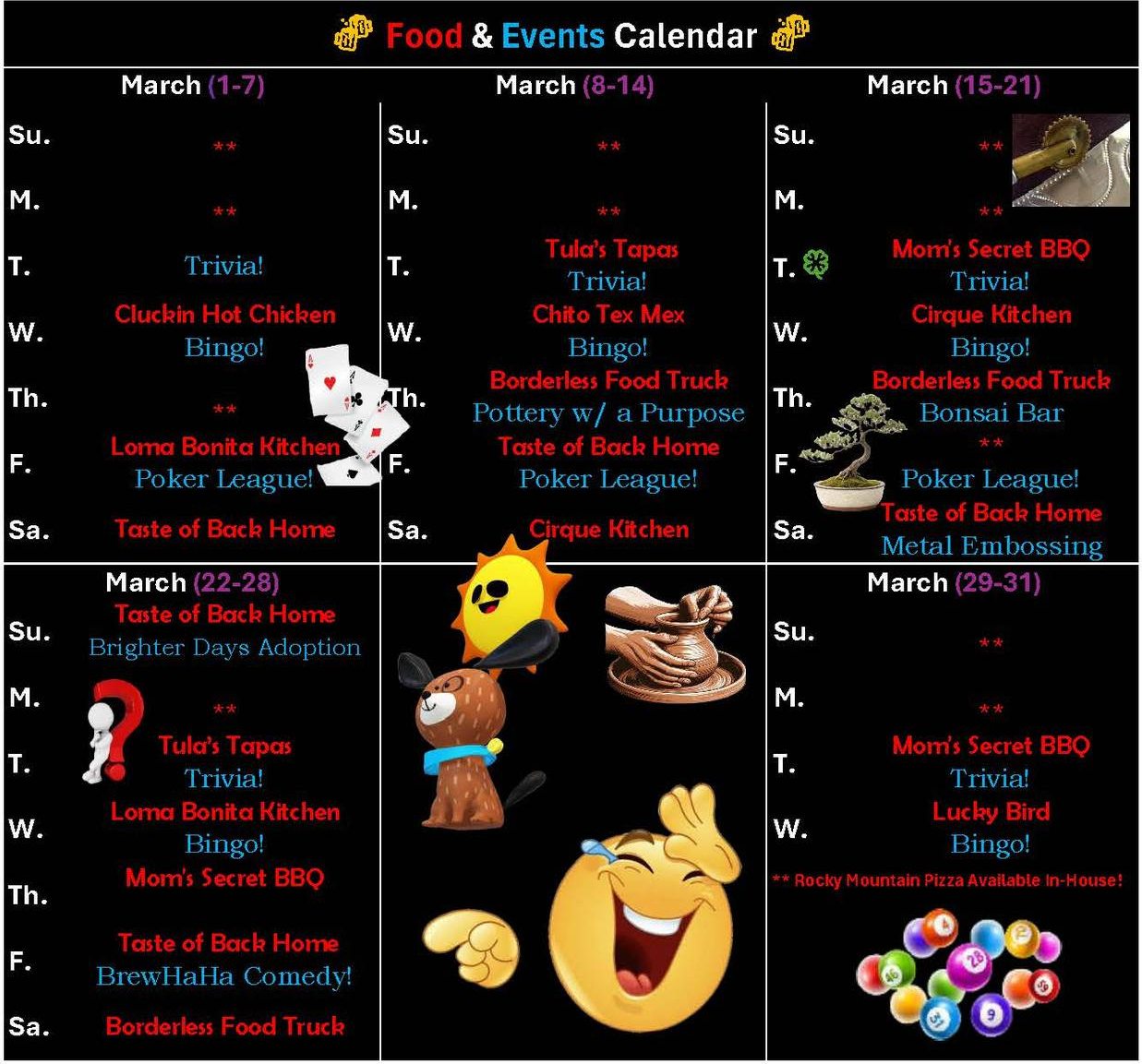 Food & Events Calendar

March (1-7)

Su. **

M. **

T. Trivia!

W. Cluckin Hot Chicken
Bingo!

Th. **

F. Loma Bonita Kitchen
Poker League!

Sa. Taste of Back Home

March (8-14)

Su. **

M. **

T. Tula's Tapas
Trivia!

W. Chito Tex Mex
Bingo!

Th. Borderless Food Truck
Pottery w/ a Purpose

F. Taste of Back Home
Poker League!

Sa. Cirque Kitchen

March (15-21)

Su. **

M. **

T. Mom's Secret BBQ
Trivia!

W. Cirque Kitchen
Bingo!

Th. Borderless Food Truck
Bonsai Bar

F. **
Poker League!

Sa. Taste of Back Home
Metal Embossing

March (22-28)

Su. Taste of Back Home
Brighter Days Adoption

M. **

T. Tula's Tapas
Trivia!

W. Loma Bonita Kitchen
Bingo!

Th. Mom's Secret BBQ

F. Taste of Back Home
BrewHaHa Comedy!

Sa. Borderless Food Truck

March (29-31)

Su. **

M. **

T. Mom's Secret BBQ
Trivia!

W. Lucky Bird
Bingo!

** Rocky Mountain Pizza Available In-House!